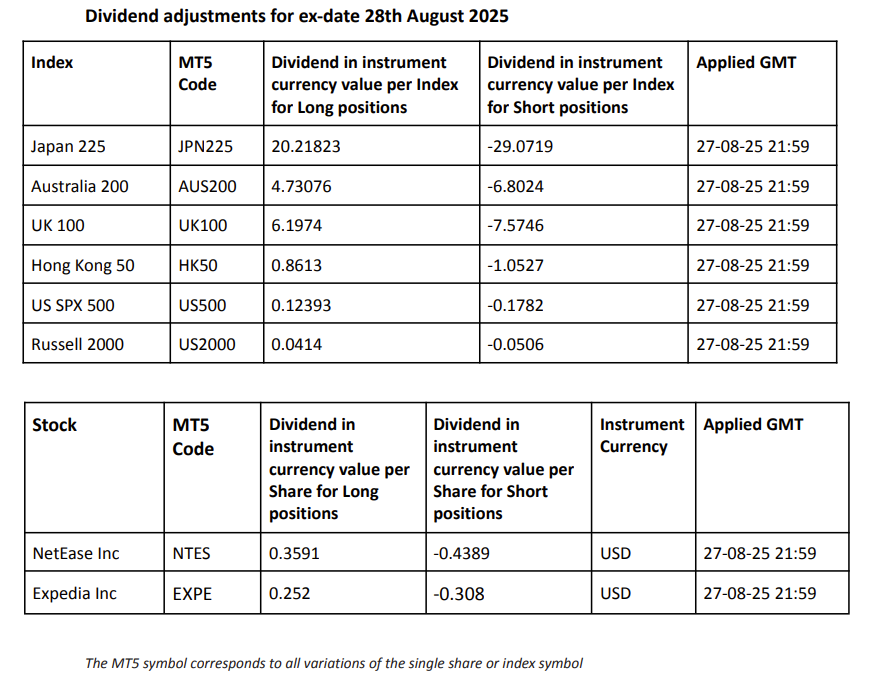 Dividend adjustments for ex-date 28th August 2025

| Index | MT5 Code | Dividend in instrument currency value per Index for Long positions | Dividend in instrument currency value per Index for Short positions | Applied GMT |
|---|---|---|---|---|
| Japan 225 | JPN225 | 20.21823 | -29.0719 | 27-08-25 21:59 |
| Australia 200 | AUS200 | 4.73076 | -6.8024 | 27-08-25 21:59 |
| UK 100 | UK100 | 6.1974 | -7.5746 | 27-08-25 21:59 |
| Hong Kong 50 | HK50 | 0.8613 | -1.0527 | 27-08-25 21:59 |
| US SPX 500 | US500 | 0.12393 | -0.1782 | 27-08-25 21:59 |
| Russell 2000 | US2000 | 0.0414 | -0.0506 | 27-08-25 21:59 |

| Stock | MT5 Code | Dividend in instrument currency value per Share for Long positions | Dividend in instrument currency value per Share for Short positions | Instrument Currency | Applied GMT |
|---|---|---|---|---|---|
| NetEase Inc | NTES | 0.3591 | -0.4389 | USD | 27-08-25 21:59 |
| Expedia Inc | EXPE | 0.252 | -0.308 | USD | 27-08-25 21:59 |

The MT5 symbol corresponds to all variations of the single share or index symbol